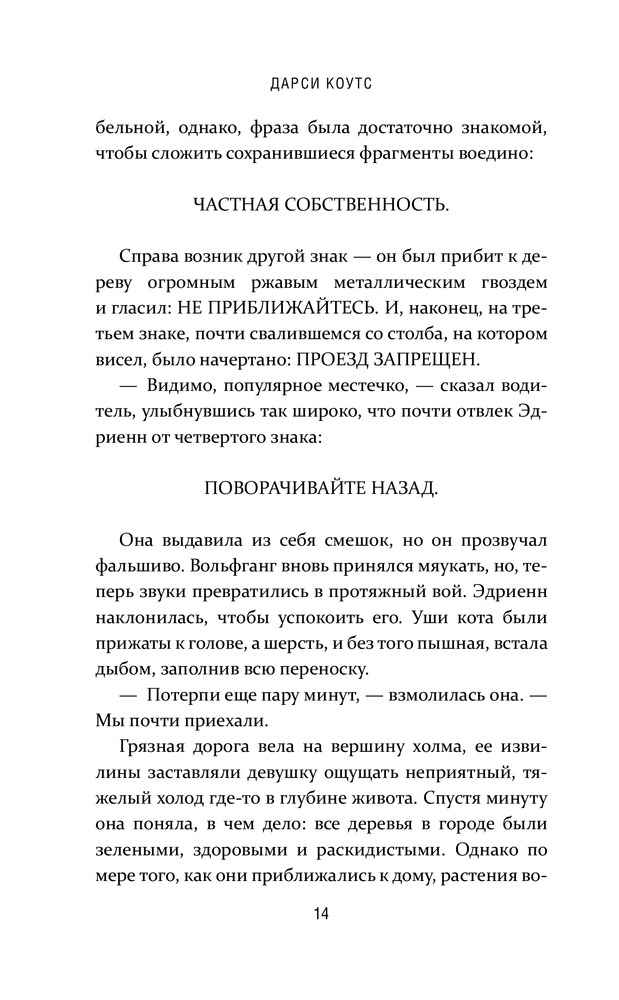 ДАРСИ КОУТС

бельной, однако, фраза была достаточно знакомой, чтобы сложить сохранившиеся фрагменты воедино:

ЧАСТНАЯ СОБСТВЕННОСТЬ.

Справа возник другой знак — он был прибит к дереву огромным ржавым металлическим гвоздем и гласил: НЕ ПРИБЛИЖАЙТЕСЬ. И, наконец, на третьем знаке, почти свалившемся со столба, на котором висел, было начертано: ПРОЕЗД ЗАПРЕЩЕН.

— Видимо, популярное местечко, — сказал водитель, улыбнувшись так широко, что почти отвлек Эдриенн от четвертого знака:

ПОВОРАЧИВАЙТЕ НАЗАД.

Она выдавила из себя смешок, но он прозвучал фальшиво. Вольфганг вновь принялся мяукать, но, теперь звуки превратились в протяжный вой. Эдриенн наклонилась, чтобы успокоить его. Уши кота были прижаты к голове, а шерсть, и без того пышная, встала дыбом, заполнив всю переноску.

— Потерпи еще пару минут, — взмолилась она. — Мы почти приехали.

Грязная дорога вела на вершину холма, ее извилины заставляли девушку ощущать неприятный, тяжелый холод где-то в глубине живота. Спустя минуту она поняла, в чем дело: все деревья в городе были зелеными, здоровыми и раскидистыми. Однако по мере того, как они приближались к дому, растения во-

14